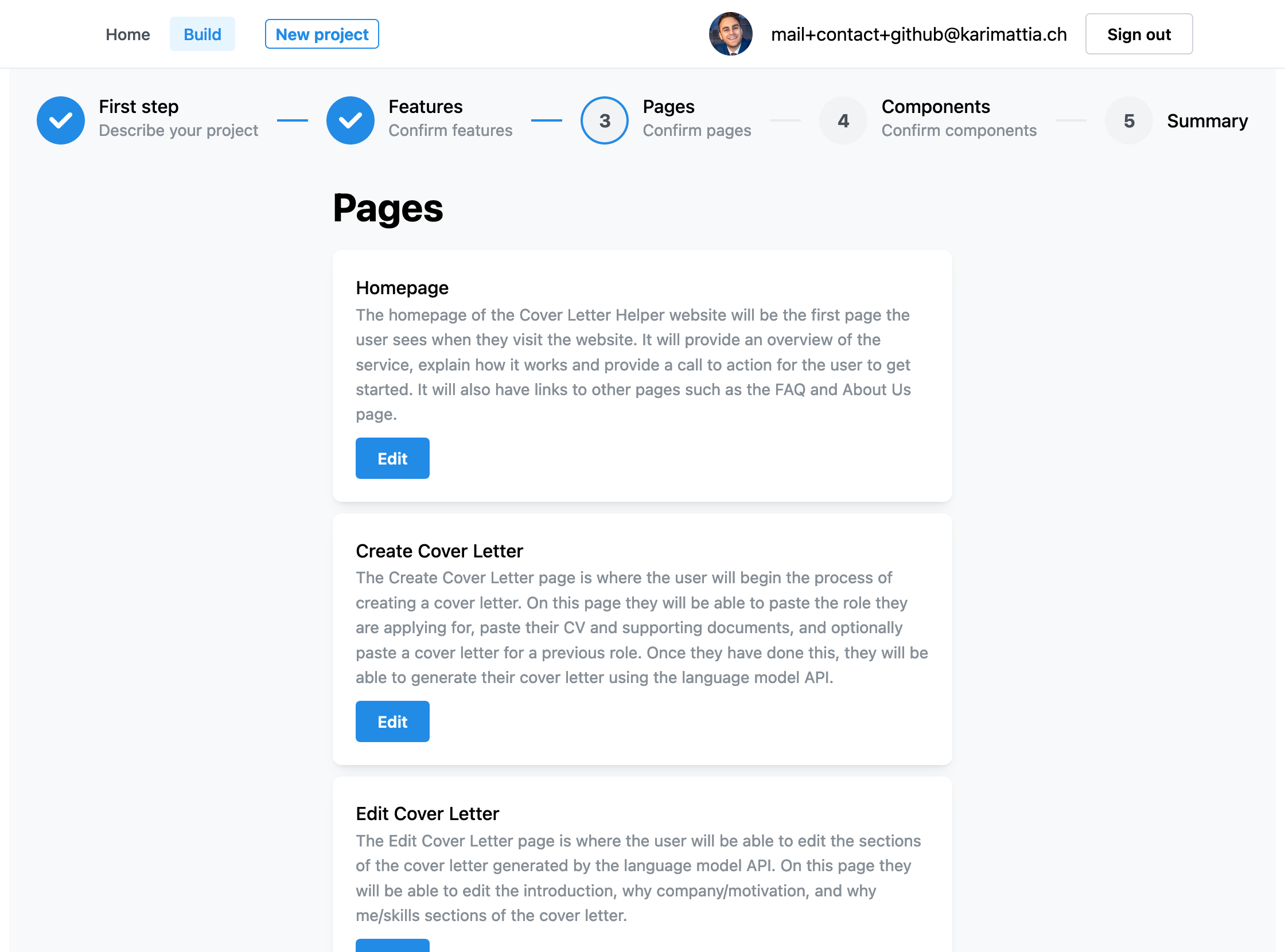 Home Build New project

mail+contact+github@karimattia.ch Sign out

First step
Describe your project

Features
Confirm features

3 Pages
Confirm pages

4 Components
Confirm components

5 Summary

Pages

Homepage

The homepage of the Cover Letter Helper website will be the first page the user sees when they visit the website. It will provide an overview of the service, explain how it works and provide a call to action for the user to get started. It will also have links to other pages such as the FAQ and About Us page.

Edit

Create Cover Letter

The Create Cover Letter page is where the user will begin the process of creating a cover letter. On this page they will be able to paste the role they are applying for, paste their CV and supporting documents, and optionally paste a cover letter for a previous role. Once they have done this, they will be able to generate their cover letter using the language model API.

Edit

Edit Cover Letter

The Edit Cover Letter page is where the user will be able to edit the sections of the cover letter generated by the language model API. On this page they will be able to edit the introduction, why company/motivation, and why me/skills sections of the cover letter.